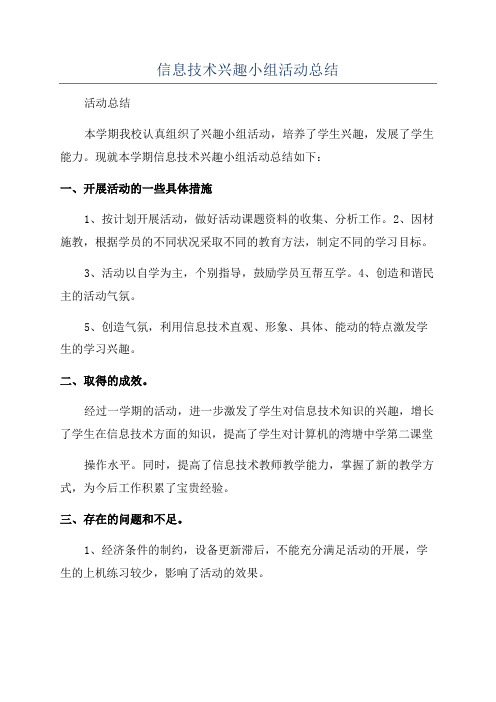 信息技术兴趣小组活动总结

活动总结

本学期我校认真组织了兴趣小组活动，培养了学生兴趣，发展了学生能力。现就本学期信息技术兴趣小组活动总结如下：

一、开展活动的一些具体措施

1、按计划开展活动，做好活动课题资料的收集、分析工作。2、因材施教，根据学员的不同状况采取不同的教育方法，制定不同的学习目标。

3、活动以自学为主，个别指导，鼓励学员互帮互学。4、创造和谐民主的活动气氛。

5、创造气氛，利用信息技术直观、形象、具体、能动的特点激发学生的学习兴趣。

二、取得的成效。

经过一学期的活动，进一步激发了学生对信息技术知识的兴趣，增长了学生在信息技术方面的知识，提高了学生对计算机的湾塘中学第二课堂

操作水平。同时，提高了信息技术教师教学能力，掌握了新的教学方式，为今后工作积累了宝贵经验。

三、存在的问题和不足。

1、经济条件的制约，设备更新滞后，不能充分满足活动的开展，学生的上机练习较少，影响了活动的效果。